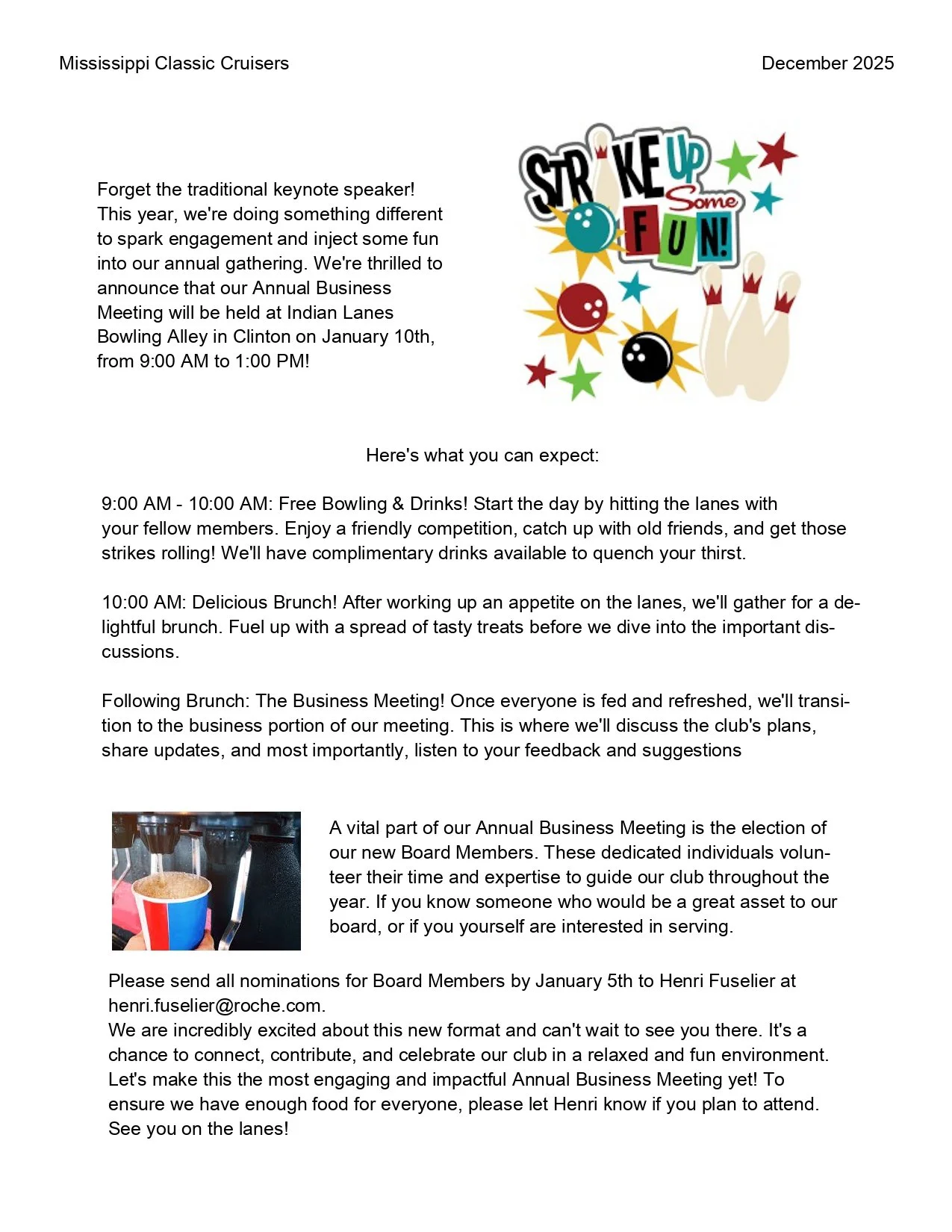 Mississippi Classic Cruisers

December 2025

Forget the traditional keynote speaker! This year, we're doing something different to spark engagement and inject some fun into our annual gathering. We're thrilled to announce that our Annual Business Meeting will be held at Indian Lanes Bowling Alley in Clinton on January 10th, from 9:00 AM to 1:00 PM!

STRIKE UP Some FUN!

Here's what you can expect:

9:00 AM - 10:00 AM: Free Bowling & Drinks! Start the day by hitting the lanes with your fellow members. Enjoy a friendly competition, catch up with old friends, and get those strikes rolling! We'll have complimentary drinks available to quench your thirst.

10:00 AM: Delicious Brunch! After working up an appetite on the lanes, we'll gather for a delightful brunch. Fuel up with a spread of tasty treats before we dive into the important discussions.

Following Brunch: The Business Meeting! Once everyone is fed and refreshed, we'll transition to the business portion of our meeting. This is where we'll discuss the club's plans, share updates, and most importantly, listen to your feedback and suggestions

A vital part of our Annual Business Meeting is the election of our new Board Members. These dedicated individuals volunteer their time and expertise to guide our club throughout the year. If you know someone who would be a great asset to our board, or if you yourself are interested in serving.

Please send all nominations for Board Members by January 5th to Henri Fuselier at henri.fuselier@roche.com.
We are incredibly excited about this new format and can't wait to see you there. It's a chance to connect, contribute, and celebrate our club in a relaxed and fun environment. Let's make this the most engaging and impactful Annual Business Meeting yet! To ensure we have enough food for everyone, please let Henri know if you plan to attend. See you on the lanes!